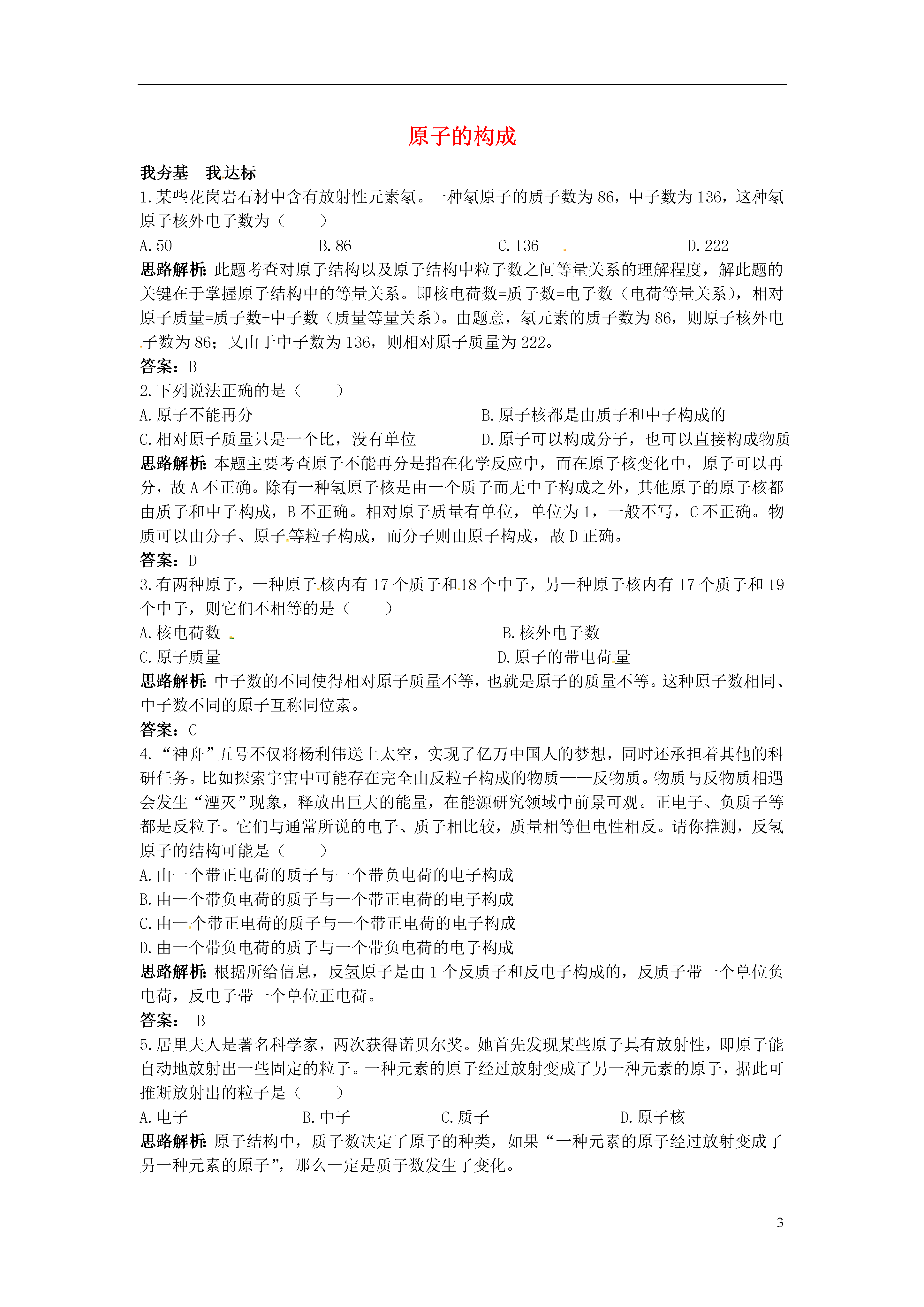 原子的构成

我夯基 我达标

1.某些花岗岩石材中含有放射性元素氡。一种氡原子的质子数为86，中子数为136，这种氡原子核外电子数为（　　）

A.50　　B.86　　C.136　　D.222

思路解析：此题考查对原子结构以及原子结构中粒子数之间等量关系的理解程度，解此题的关键在于掌握原子结构中的等量关系。即核电荷数=质子数=电子数（电荷等量关系），相对原子质量=质子数+中子数（质量等量关系）。由题意，氡元素的质子数为86，则原子核外电子数为86；又由于中子数为136，则相对原子质量为222。

答案：B

2.下列说法正确的是（　　）

A.原子不能再分　　B.原子核都是由质子和中子构成的

C.相对原子质量只是一个比，没有单位　　D.原子可以构成分子，也可以直接构成物质

思路解析：本题主要考查原子不能再分是指在化学反应中，而在原子核变化中，原子可以再分，故A不正确。除有一种氢原子核是由一个质子而无中子构成之外，其他原子的原子核都由质子和中子构成，B不正确。相对原子质量有单位，单位为1，一般不写，C不正确。物质可以由分子、原子等粒子构成，而分子则由原子构成，故D正确。

答案：D

3.有两种原子，一种原子核内有17个质子和18个中子，另一种原子核内有17个质子和19个中子，则它们不相等的是（　　）

A.核电荷数　　B.核外电子数

C.原子质量　　D.原子的带电荷量

思路解析：中子数的不同使得相对原子质量不等，也就是原子的质量不等。这种原子数相同、中子数不同的原子互称同位素。

答案：C

4.“神舟”五号不仅将杨利伟送上太空，实现了亿万中国人的梦想，同时还承担着其他的科研任务。比如探索宇宙中可能存在完全由反粒子构成的物质——反物质。物质与反物质相遇会发生“湮灭”现象，释放出巨大的能量，在能源研究领域中前景可观。正电子、负质子等都是反粒子。它们与通常所说的电子、质子相比较，质量相等但电性相反。请你推测，反氢原子的结构可能是（　　）

A.由一个带正电荷的质子与一个带负电荷的电子构成

B.由一个带负电荷的质子与一个带正电荷的电子构成

C.由一个带正电荷的质子与一个带正电荷的电子构成

D.由一个带负电荷的质子与一个带负电荷的电子构成

思路解析：根据所给信息，反氢原子是由1个反质子和反电子构成的，反质子带一个单位负电荷，反电子带一个单位正电荷。

答案： B

5.居里夫人是著名科学家，两次获得诺贝尔奖。她首先发现某些原子具有放射性，即原子能自动地放射出一些固定的粒子。一种元素的原子经过放射变成了另一种元素的原子，据此可推断放射出的粒子是（　　）

A.电子　　B.中子　　C.质子　　D.原子核

思路解析：原子结构中，质子数决定了原子的种类，如果“一种元素的原子经过放射变成了另一种元素的原子”，那么一定是质子数发生了变化。

3